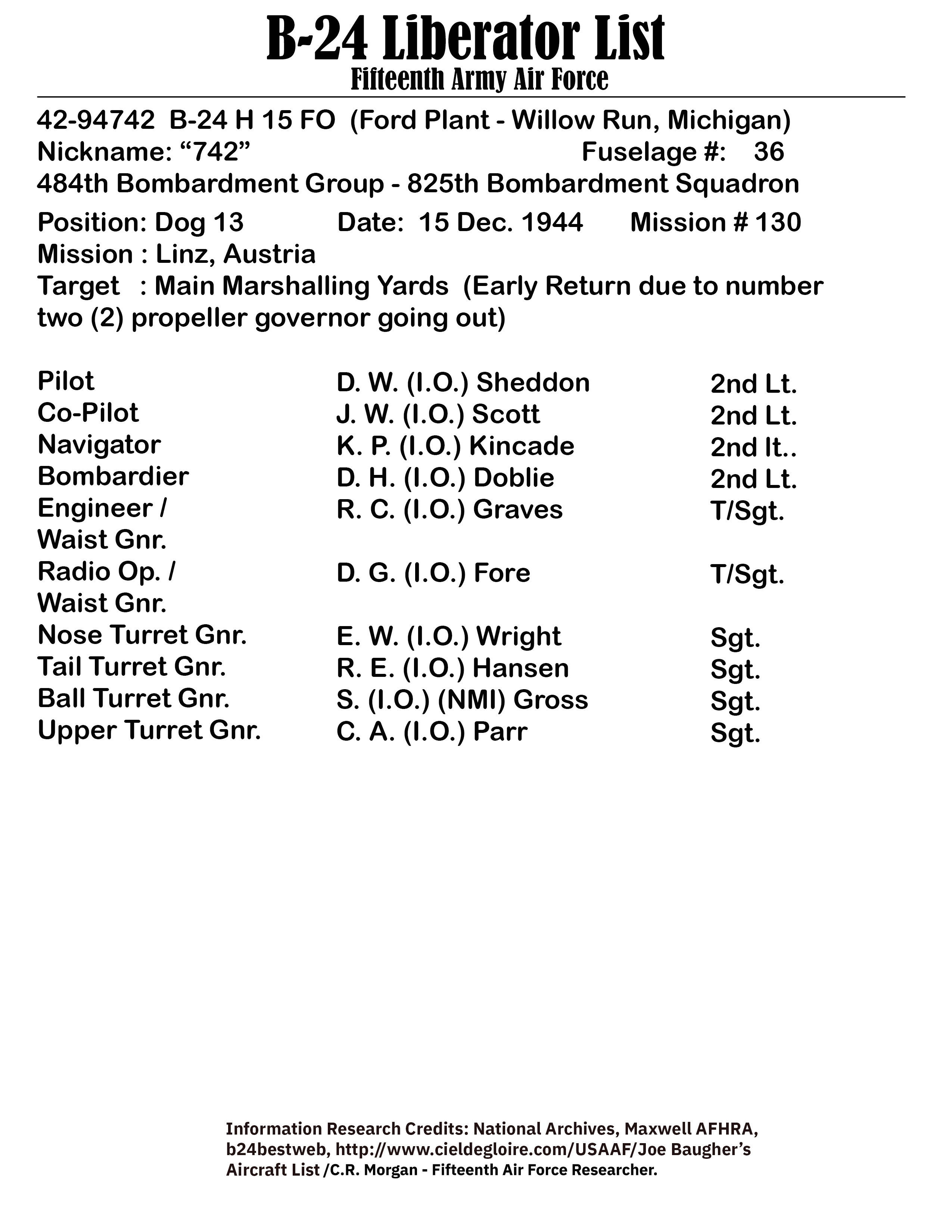 B-24 Liberator List
Fifteenth Army Air Force

42-94742 B-24 H 15 FO (Ford Plant - Willow Run, Michigan)
Nickname: “742” Fuselage #: 36
484th Bombardment Group - 825th Bombardment Squadron

Position: Dog 13 Date: 15 Dec. 1944 Mission # 130
Mission : Linz, Austria
Target : Main Marshalling Yards (Early Return due to number two (2) propeller governor going out)

| | | |
|---|---|---|
| Pilot | D. W. (I.O.) Sheddon | 2nd Lt. |
| Co-Pilot | J. W. (I.O.) Scott | 2nd Lt. |
| Navigator | K. P. (I.O.) Kincade | 2nd lt.. |
| Bombardier | D. H. (I.O.) Doblie | 2nd Lt. |
| Engineer / Waist Gnr. | R. C. (I.O.) Graves | T/Sgt. |
| Radio Op. / Waist Gnr. | D. G. (I.O.) Fore | T/Sgt. |
| Nose Turret Gnr. | E. W. (I.O.) Wright | Sgt. |
| Tail Turret Gnr. | R. E. (I.O.) Hansen | Sgt. |
| Ball Turret Gnr. | S. (I.O.) (NMI) Gross | Sgt. |
| Upper Turret Gnr. | C. A. (I.O.) Parr | Sgt. |

Information Research Credits: National Archives, Maxwell AFHRA, b24bestweb, http://www.cieldegloire.com/USAAF/Joe Baugher’s Aircraft List /C.R. Morgan - Fifteenth Air Force Researcher.